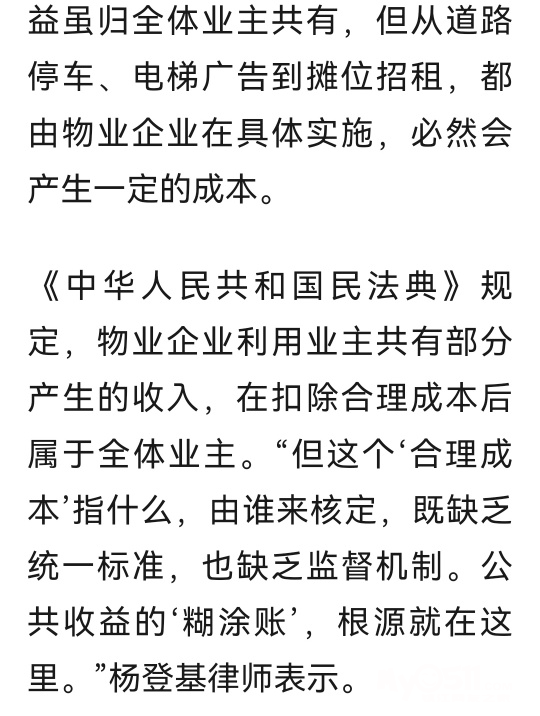 益虽归全体业主共有，但从道路停车、电梯广告到摊位招租，都由物业企业在具体实施，必然会产生一定的成本。

《中华人民共和国民法典》规定，物业企业利用业主共有部分产生的收入，在扣除合理成本后属于全体业主。“但这个‘合理成本’指什么，由谁来核定，既缺乏统一标准，也缺乏监督机制。公共收益的‘糊涂账’，根源就在这里。”杨登基律师表示。